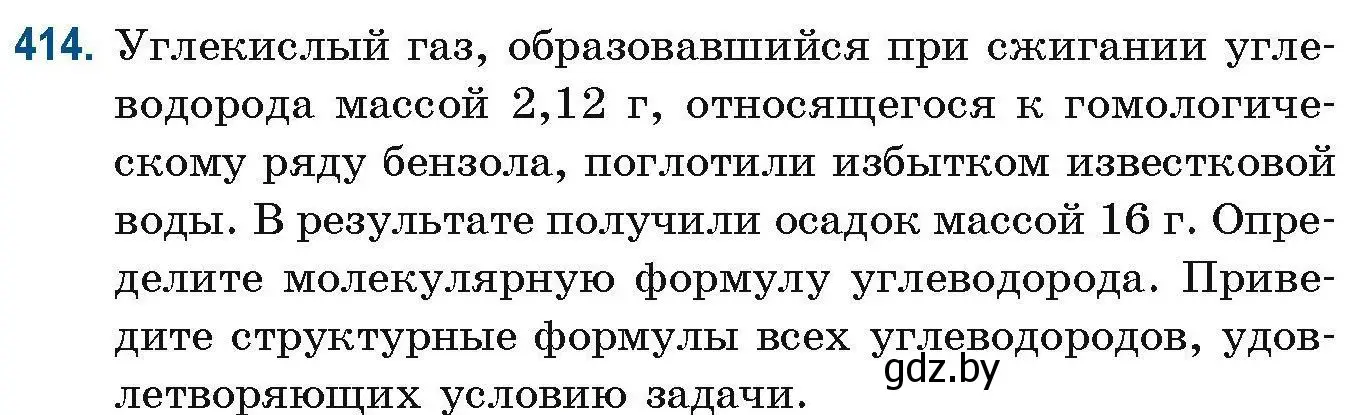 414. Углекислый газ, образовавшийся при сжигании углеводорода массой 2,12 г, относящегося к гомологическому ряду бензола, поглотили избытком известковой воды. В результате получили осадок массой 16 г. Определите молекулярную формулу углеводорода. Приведите структурные формулы всех углеводородов, удовлетворяющих условию задачи.

gdz.by